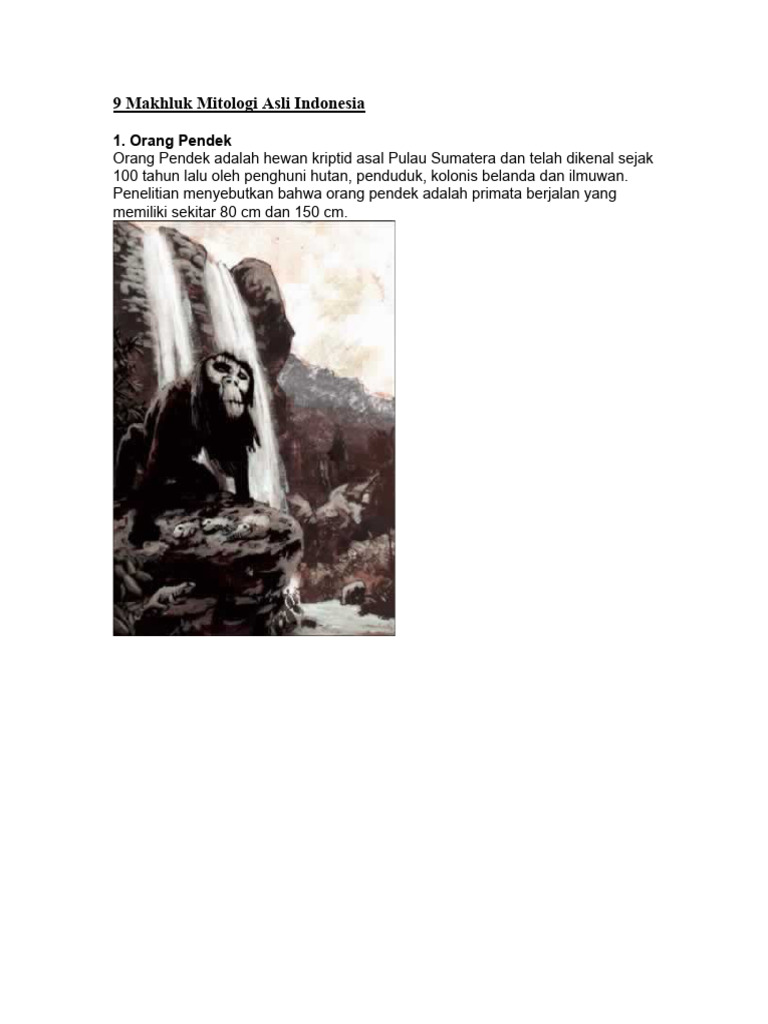 9 Makhluk Mitologi Asli Indonesia

1. Orang Pendek

Orang Pendek adalah hewan kriptid asal Pulau Sumatera dan telah dikenal sejak 100 tahun lalu oleh penghuni hutan, penduduk, kolonis belanda dan ilmuwan. Penelitian menyebutkan bahwa orang pendek adalah primata berjalan yang memiliki sekitar 80 cm dan 150 cm.